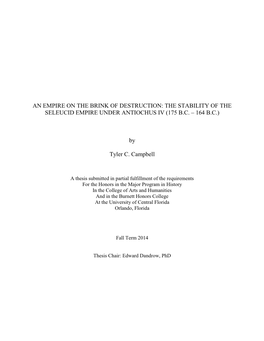 AN EMPIRE ON THE BRINK OF DESTRUCTION: THE STABILITY OF THE SELEUCID EMPIRE UNDER ANTIOCHUS IV (175 B.C. – 164 B.C.)

by

Tyler C. Campbell

A thesis submitted in partial fulfillment of the requirements
For the Honors in the Major Program in History
In the College of Arts and Humanities
And in the Burnett Honors College
At the University of Central Florida
Orlando, Florida

Fall Term 2014

Thesis Chair: Edward Dandrow, PhD